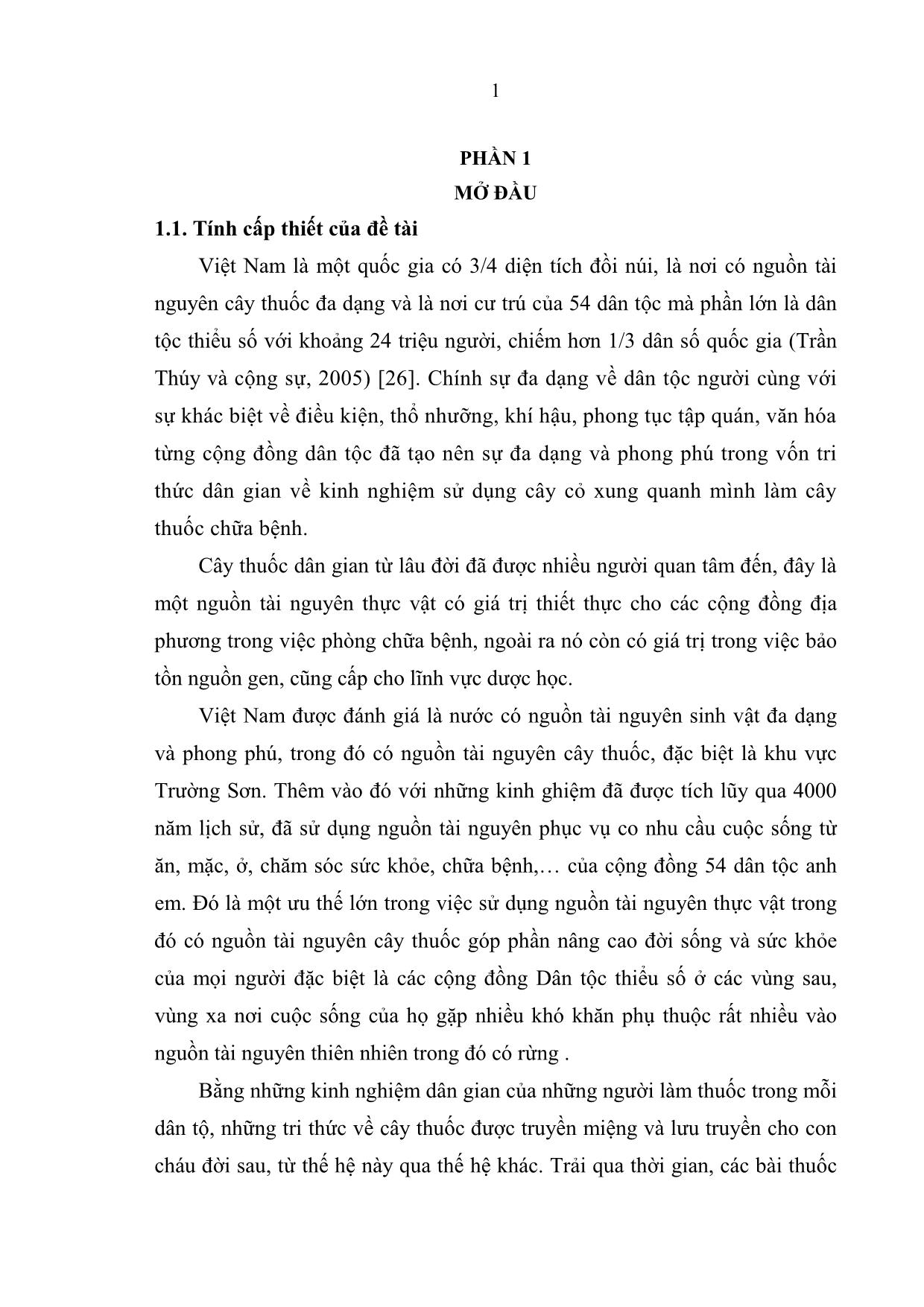 1

PHẦN 1
MỞ ĐẦU

1.1. Tính cấp thiết của đề tài

Việt Nam là một quốc gia có 3/4 diện tích đồi núi, là nơi có nguồn tài nguyên cây thuốc đa dạng và là nơi cư trú của 54 dân tộc mà phần lớn là dân tộc thiểu số với khoảng 24 triệu người, chiếm hơn 1/3 dân số quốc gia (Trần Thúy và cộng sự, 2005) [26]. Chính sự đa dạng về dân tộc người cùng với sự khác biệt về điều kiện, thổ nhưỡng, khí hậu, phong tục tập quán, văn hóa từng cộng đồng dân tộc đã tạo nên sự đa dạng và phong phú trong vốn tri thức dân gian về kinh nghiệm sử dụng cây cỏ xung quanh mình làm cây thuốc chữa bệnh.

Cây thuốc dân gian từ lâu đời đã được nhiều người quan tâm đến, đây là một nguồn tài nguyên thực vật có giá trị thiết thực cho các cộng đồng địa phương trong việc phòng chữa bệnh, ngoài ra nó còn có giá trị trong việc bảo tồn nguồn gen, cũng cấp cho lĩnh vực dược học.

Việt Nam được đánh giá là nước có nguồn tài nguyên sinh vật đa dạng và phong phú, trong đó có nguồn tài nguyên cây thuốc, đặc biệt là khu vực Trường Sơn. Thêm vào đó với những kinh ghiệm đã được tích lũy qua 4000 năm lịch sử, đã sử dụng nguồn tài nguyên phục vụ co nhu cầu cuộc sống từ ăn, mặc, ở, chăm sóc sức khỏe, chữa bệnh,… của cộng đồng 54 dân tộc anh em. Đó là một ưu thế lớn trong việc sử dụng nguồn tài nguyên thực vật trong đó có nguồn tài nguyên cây thuốc góp phần nâng cao đời sống và sức khỏe của mọi người đặc biệt là các cộng đồng Dân tộc thiểu số ở các vùng sau, vùng xa nơi cuộc sống của họ gặp nhiều khó khăn phụ thuộc rất nhiều vào nguồn tài nguyên thiên nhiên trong đó có rừng .

Bằng những kinh nghiệm dân gian của những người làm thuốc trong mỗi dân tộ, những tri thức về cây thuốc được truyền miệng và lưu truyền cho con cháu đời sau, từ thế hệ này qua thế hệ khác. Trải qua thời gian, các bài thuốc